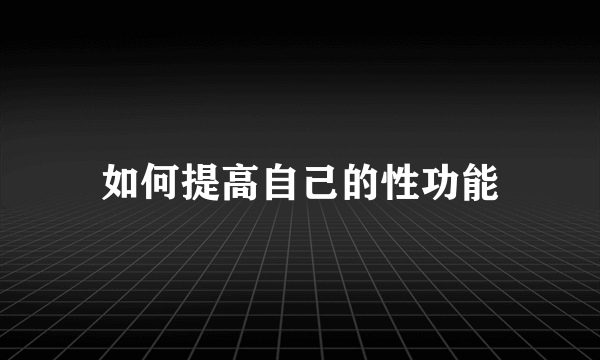 如何提高自己的性功能